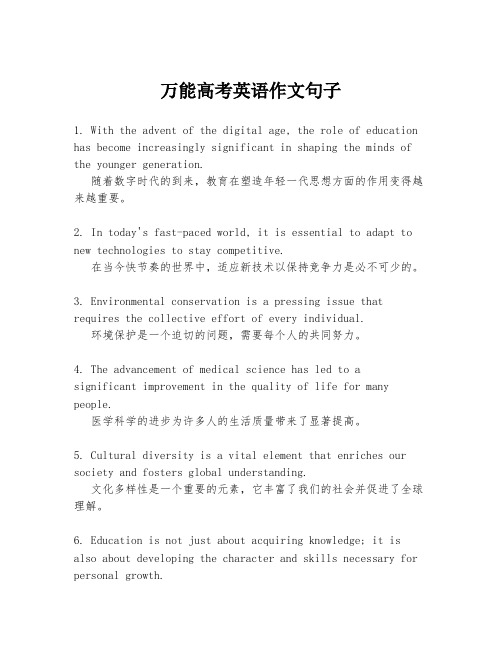 万能高考英语作文句子

1. With the advent of the digital age, the role of education has become increasingly significant in shaping the minds of the younger generation.
随着数字时代的到来，教育在塑造年轻一代思想方面的作用变得越来越重要。

2. In today's fast-paced world, it is essential to adapt to new technologies to stay competitive.
在当今快节奏的世界中，适应新技术以保持竞争力是必不可少的。

3. Environmental conservation is a pressing issue that requires the collective effort of every individual.
环境保护是一个迫切的问题，需要每个人的共同努力。

4. The advancement of medical science has led to a significant improvement in the quality of life for many people.
医学科学的进步为许多人的生活质量带来了显著提高。

5. Cultural diversity is a vital element that enriches our society and fosters global understanding.
文化多样性是一个重要的元素，它丰富了我们的社会并促进了全球理解。

6. Education is not just about acquiring knowledge; it is also about developing the character and skills necessary for personal growth.